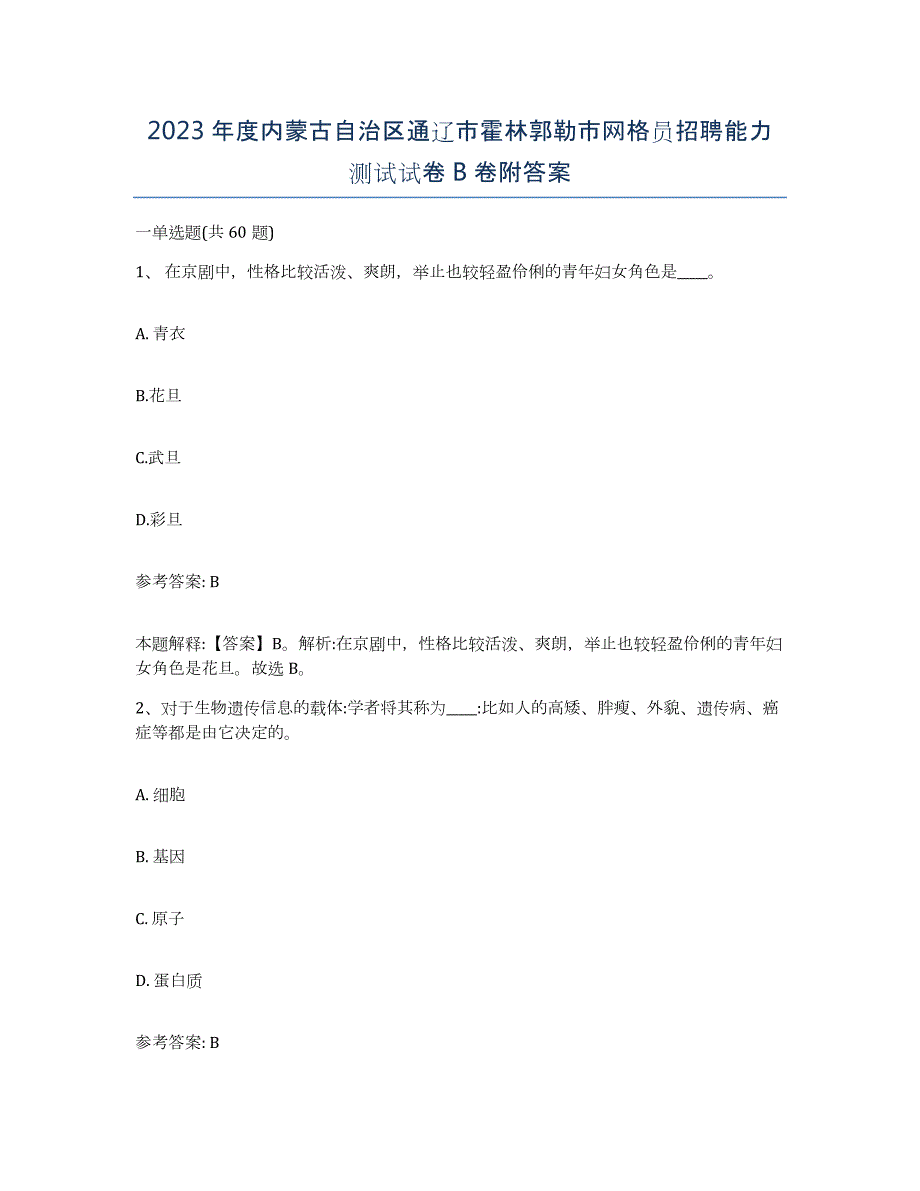 2023 年度内蒙古自治区通辽市霍林郭勒市网格员招聘能力测试试卷 B 卷附答案

一单选题(共 60 题)

1、 在京剧中，性格比较活泼、爽朗，举止也较轻盈伶俐的青年妇女角色是____。

A. 青衣

B.花旦

C.武旦

D.彩旦

参考答案: B

本题解释:【答案】B。解析:在京剧中，性格比较活泼、爽朗，举止也较轻盈伶俐的青年妇女角色是花旦。故选 B。

2、对于生物遗传信息的载体:学者将其称为____:比如人的高矮、胖瘦、外貌、遗传病、癌症等都是由它决定的。

A. 细胞

B. 基因

C. 原子

D. 蛋白质

参考答案: B